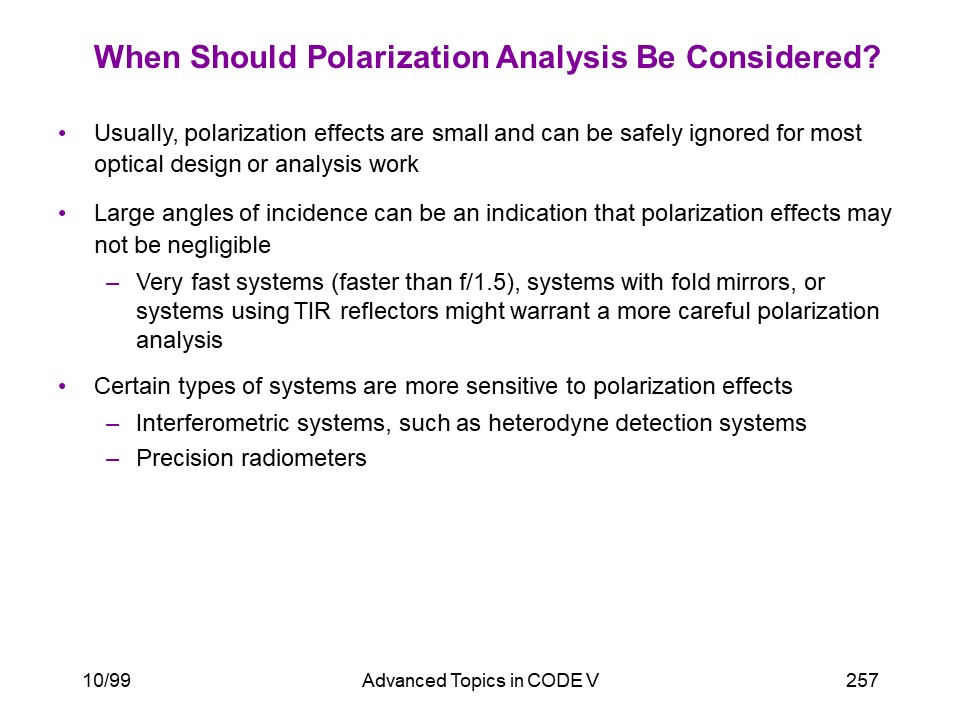 When Should Polarization Analysis Be Considered?

• Usually, polarization effects are small and can be safely ignored for most optical design or analysis work

• Large angles of incidence can be an indication that polarization effects may not be negligible
  – Very fast systems (faster than f/1.5), systems with fold mirrors, or systems using TIR reflectors might warrant a more careful polarization analysis

• Certain types of systems are more sensitive to polarization effects
  – Interferometric systems, such as heterodyne detection systems
  – Precision radiometers

10/99 Advanced Topics in CODE V 257